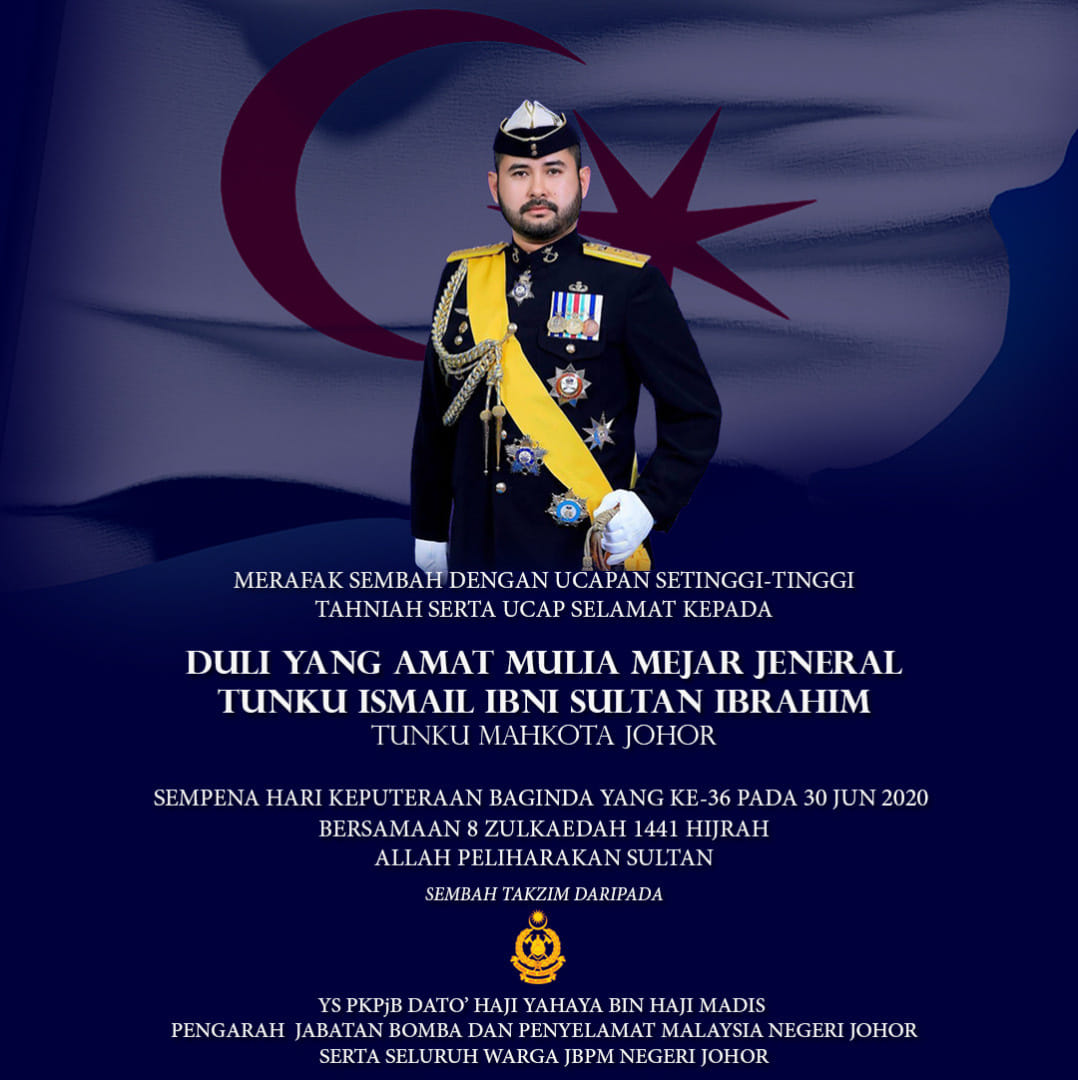 MERAFAK SEMBAH DENGAN UCAPAN SETINGGI-TINGGI
TAHNIAH SERTA UCAP SELAMAT KEPADA

DULI YANG AMAT MULIA MEJAR JENERAL
TUNKU ISMAIL IBNI SULTAN IBRAHIM
TUNKU MAHKOTA JOHOR

SEMPENA HARI KEPUTERAAN BAGINDA YANG KE-36 PADA 30 JUN 2020
BERSAMAAN 8 ZULKAEDAH 1441 HIJRAH
ALLAH PELIHARAKAN SULTAN

SEMBAH TAKZIM DARIPADA

YS PKPjB DATO' HAJI YAHAYA BIN HAJI MADIS
PENGARAH JABATAN BOMBA DAN PENYELAMAT MALAYSIA NEGERI JOHOR
SERTA SELURUH WARGA JBPM NEGERI JOHOR